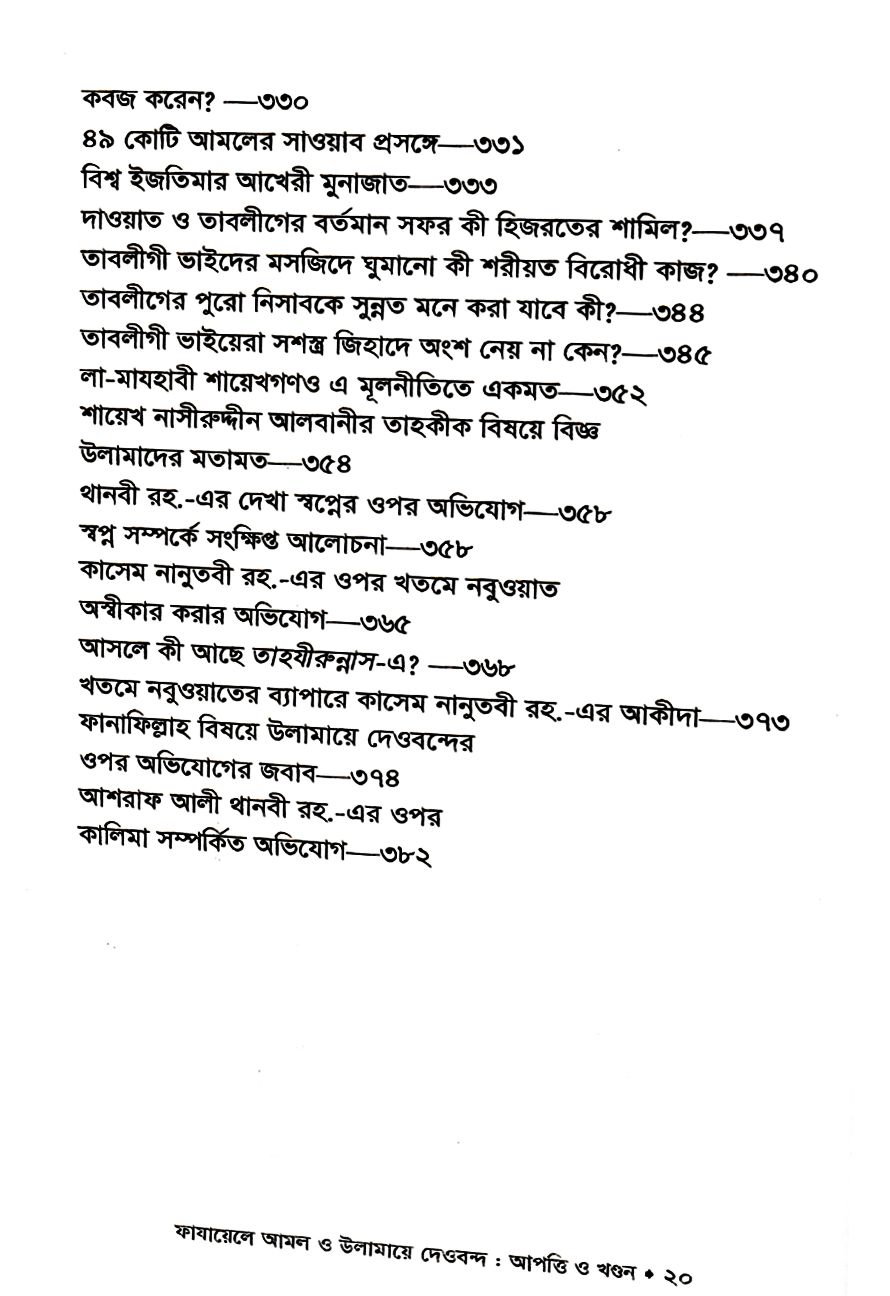 কবজ করেন? —৩৩০
৪৯ কোটি আমলের সাওয়াব প্রসঙ্গে—৩৩১
বিশ্ব ইজতিমার আখেরী মুনাজাত—৩৩৩
দাওয়াত ও তাবলীগের বর্তমান সফর কী হিজরতের শামিল?—৩৩৭
তাবলীগী ভাইদের মসজিদে ঘুমানো কী শরীয়ত বিরোধী কাজ? —৩৪০
তাবলীগের পুরো নিসাবকে সুন্নত মনে করা যাবে কী?—৩৪৪
তাবলীগী ভাইয়েরা সশস্ত্র জিহাদে অংশ নেয় না কেন?—৩৪৫
লা-মাযহাবী শায়েখগণও এ মূলনীতিতে একমত—৩৫২
শায়েখ নাসীরুদ্দীন আলবানীর তাহকীক বিষয়ে বিজ্ঞ উলামাদের মতামত—৩৫৪
থানবী রহ.-এর দেখা স্বপ্নের ওপর অভিযোগ—৩৫৮
স্বপ্ন সম্পর্কে সংক্ষিপ্ত আলোচনা—৩৫৮
কাসেম নানুতবী রহ.-এর ওপর খতমে নবুওয়াত অস্বীকার করার অভিযোগ—৩৬৫
আসলে কী আছে তাহযীরুন্নাস-এ? —৩৬৮
খতমে নবুওয়াতের ব্যাপারে কাসেম নানুতবী রহ.-এর আকীদা—৩৭৩
ফানাফিল্লাহ বিষয়ে উলামায়ে দেওবন্দের ওপর অভিযোগের জবাব—৩৭৪
আশরাফ আলী থানবী রহ.-এর ওপর কালিমা সম্পর্কিত অভিযোগ—৩৮২

ফাযায়েলে আমল ও উলামায়ে দেওবন্দ : আপত্তি ও খণ্ডন • ২০